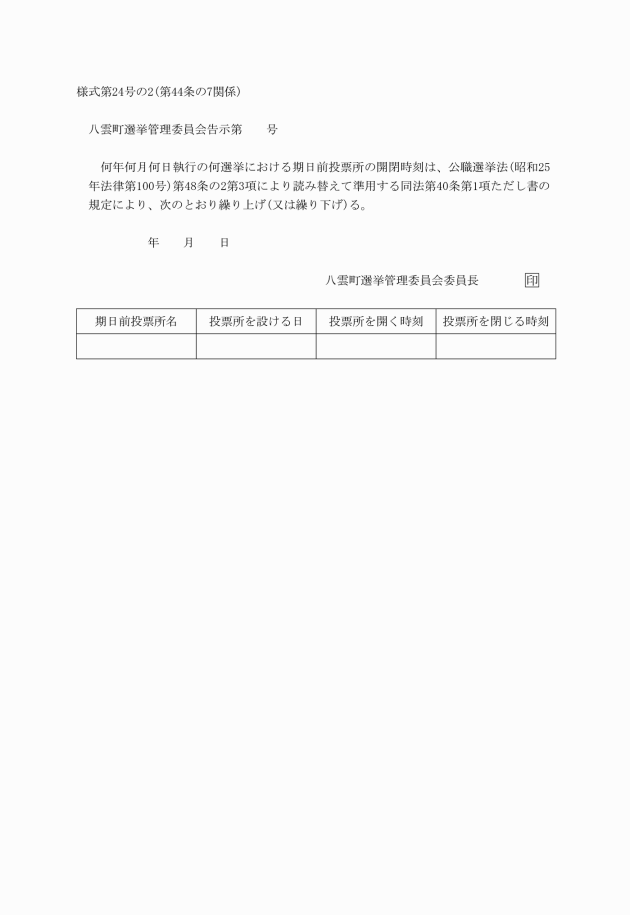 様式第24号の2(第44条の7関係)

八雲町選挙管理委員会告示第　　号

何年何月何日執行の何選挙における期日前投票所の開閉時刻は、公職選挙法(昭和25年法律第100号)第48条の2第3項により読み替えて準用する同法第40条第1項ただし書の規定により、次のとおり繰り上げ(又は繰り下げ)る。

年　　月　　日

八雲町選挙管理委員会委員長　　印

| 期日前投票所名 | 投票所を設ける日 | 投票所を開く時刻 | 投票所を閉じる時刻 |
|---|---|---|---|
| | | | |